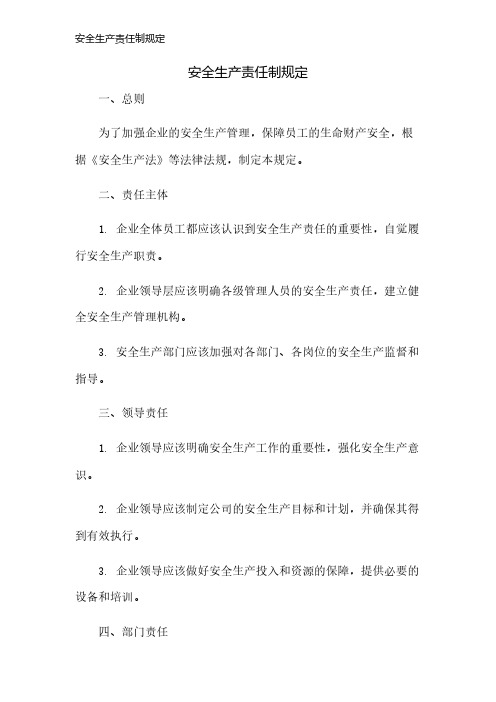 安全生产责任制规定

安全生产责任制规定

一、总则

为了加强企业的安全生产管理，保障员工的生命财产安全，根据《安全生产法》等法律法规，制定本规定。

二、责任主体

1. 企业全体员工都应该认识到安全生产责任的重要性，自觉履行安全生产职责。

2. 企业领导层应该明确各级管理人员的安全生产责任，建立健全安全生产管理机构。

3. 安全生产部门应该加强对各部门、各岗位的安全生产监督和指导。

三、领导责任

1. 企业领导应该明确安全生产工作的重要性，强化安全生产意识。

2. 企业领导应该制定公司的安全生产目标和计划，并确保其得到有效执行。

3. 企业领导应该做好安全生产投入和资源的保障，提供必要的设备和培训。

四、部门责任